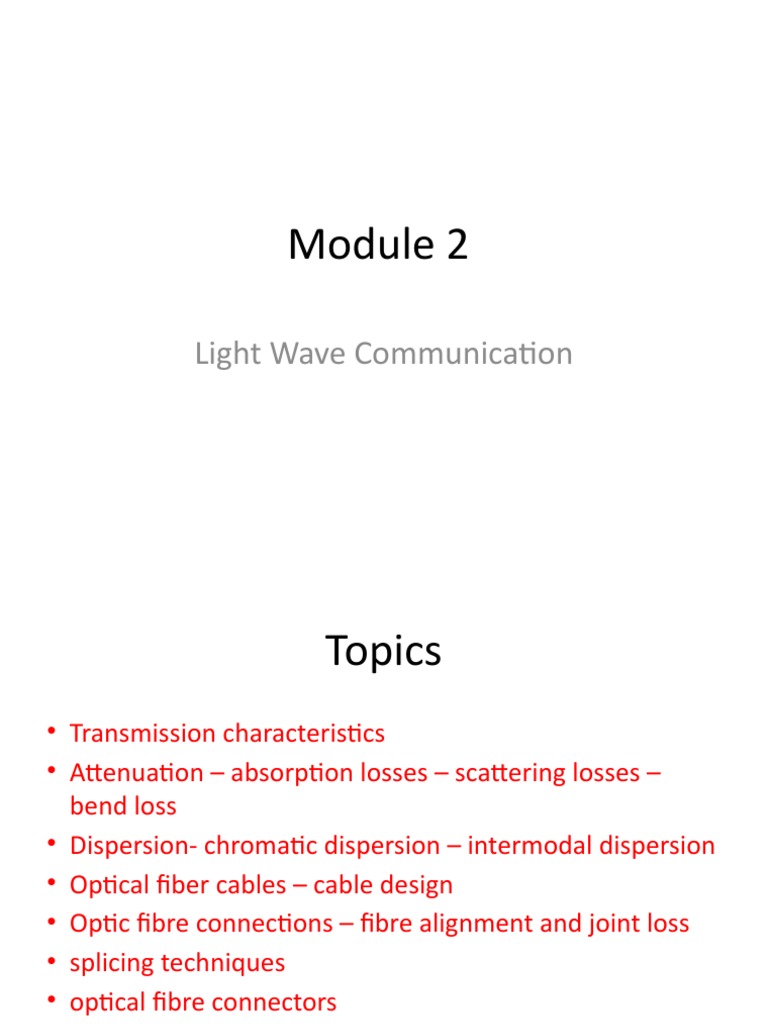 Module 2

Light Wave Communication

Topics

• Transmission characteristics
• Attenuation – absorption losses – scattering losses – bend loss
• Dispersion- chromatic dispersion – intermodal dispersion
• Optical fiber cables – cable design
• Optic fibre connections – fibre alignment and joint loss
• splicing techniques
• optical fibre connectors